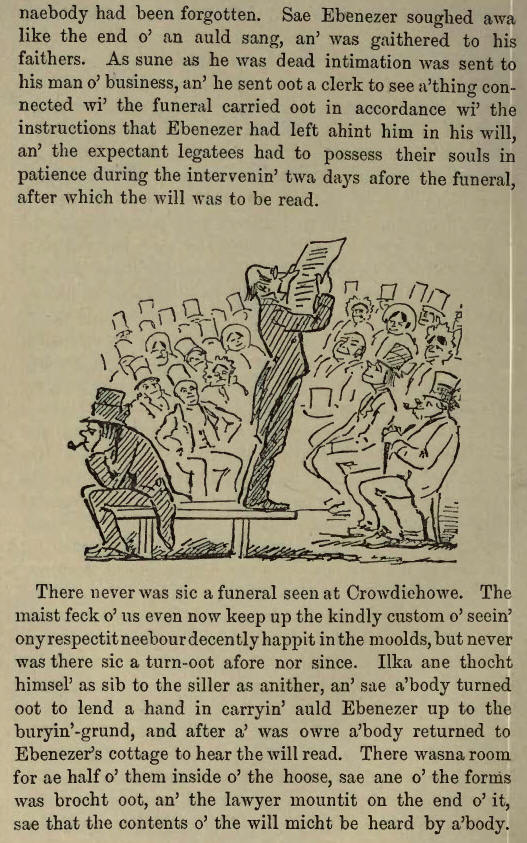 naebody had been forgotten. Sae Ebenezer soughed awa like the end o' an auld sang, an' was gaithered to his faithers. As sune as he was dead intimation was sent to his man o' business, an' he sent oot a clerk to see a'thing connected wi' the funeral carried oot in accordance wi' the instructions that Ebenezer had left ahint him in his will, an' the expectant legatees had to possess their souls in patience during the intervenin' twa days afore the funeral, after which the will was to be read.

There never was sic a funeral seen at Crowdiehowe. The maist feck o' us even now keep up the kindly custom o' seein' ony respectit neebour decently happit in the moolds, but never was there sic a turn-oot afore nor since. Ilka ane thocht himsel' as sib to the siller as anither, an' sae a'body turned oot to lend a hand in carryin' auld Ebenezer up to the buryin'-grund, and after a' was owre a'body returned to Ebenezer's cottage to hear the will read. There wasna room for ae half o' them inside o' the hoose, sae ane o' the forms was brocht oot, an' the lawyer mountit on the end o' it, sae that the contents o' the will micht be heard by a'body.